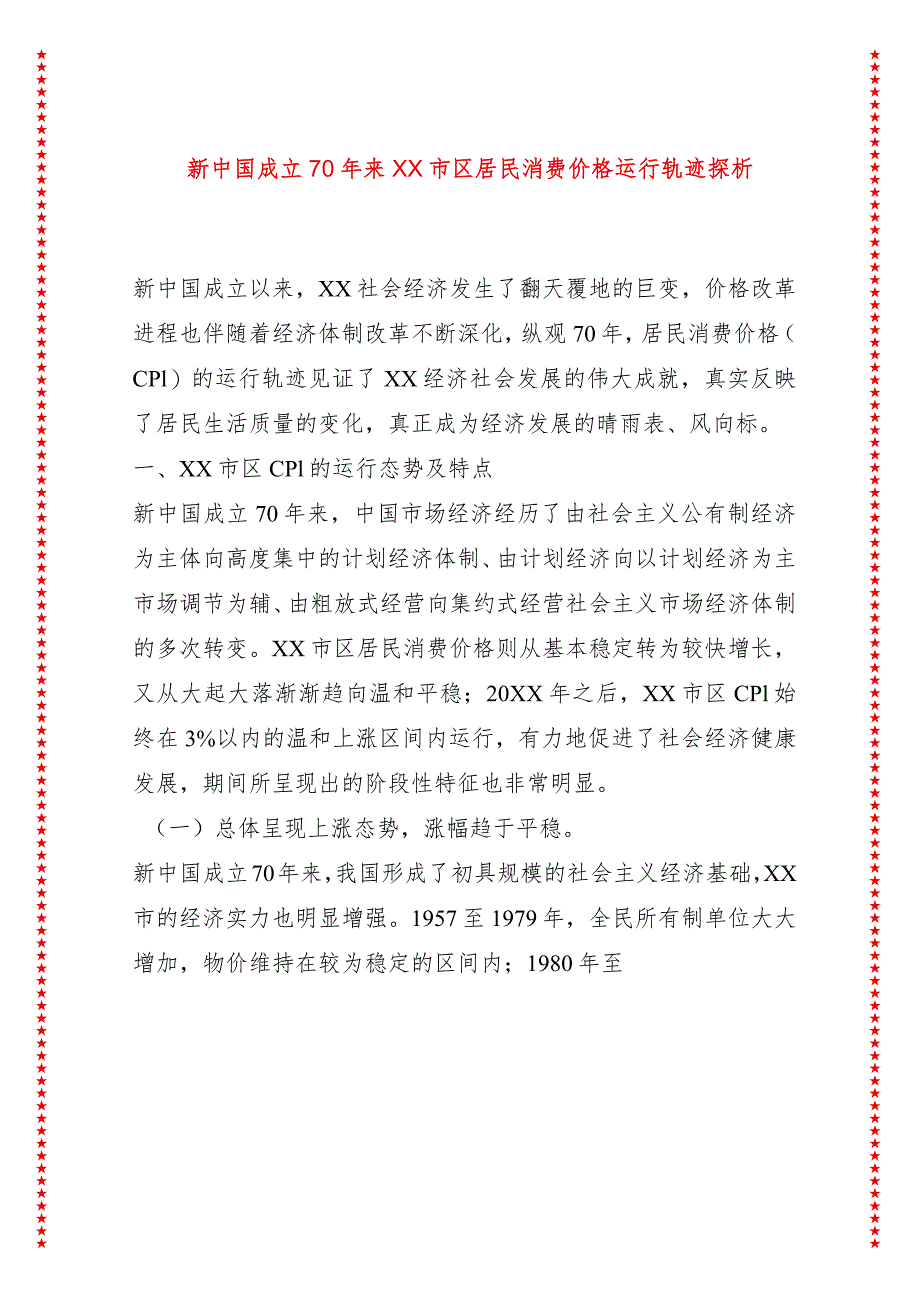 新中国成立70年来XX市区居民消费价格运行轨迹探析

新中国成立以来，XX社会经济发生了翻天覆地的巨变，价格改革进程也伴随着经济体制改革不断深化，纵观70年，居民消费价格（CPl）的运行轨迹见证了XX经济社会发展的伟大成就，真实反映了居民生活质量的变化，真正成为经济发展的晴雨表、风向标。

一、XX市区CPl的运行态势及特点

新中国成立70年来，中国市场经济经历了由社会主义公有制经济为主体向高度集中的计划经济体制、由计划经济向以计划经济为主市场调节为辅、由粗放式经营向集约式经营社会主义市场经济体制的多次转变。XX市区居民消费价格则从基本稳定转为较快增长，又从大起大落渐渐趋向温和平稳；20XX年之后，XX市区CPl始终在3%以内的温和上涨区间内运行，有力地促进了社会经济健康发展，期间所呈现出的阶段性特征也非常明显。

（一）总体呈现上涨态势，涨幅趋于平稳。

新中国成立70年来，我国形成了初具规模的社会主义经济基础，XX市的经济实力也明显增强。1957至1979年，全民所有制单位大大增加，物价维持在较为稳定的区间内；1980年至